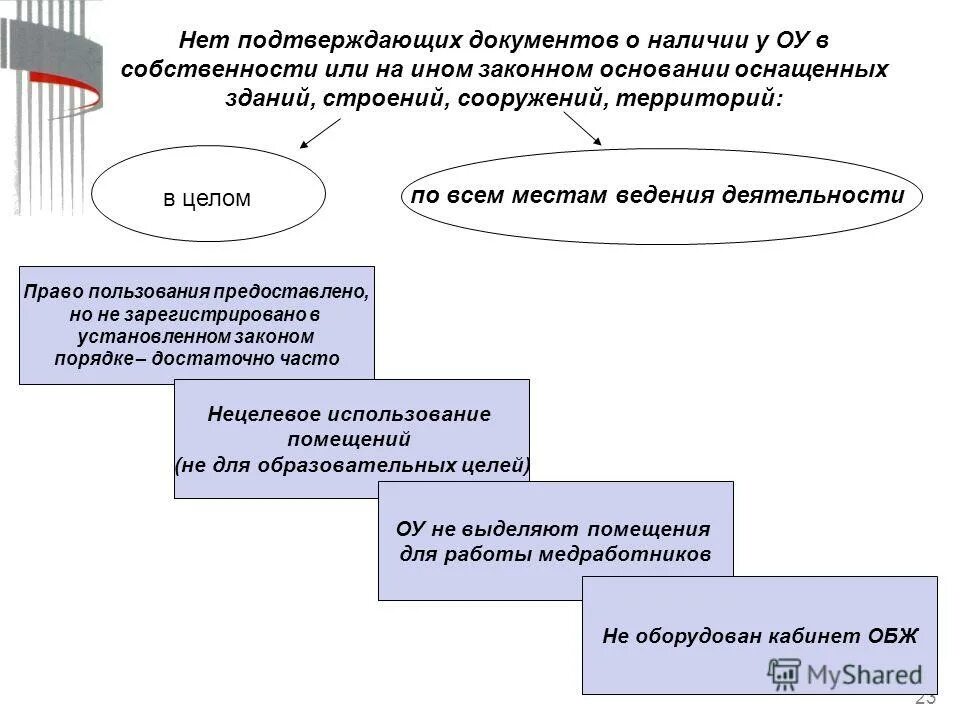 Нет подтверждающих документов о наличии у ОУ в собственности или на ином законном основании оснащенных зданий, строений, сооружений, территорий:

в целом

по всем местам ведения деятельности

Право пользования предоставлено, но не зарегистрировано в установленном законом порядке – достаточно часто

Нецелевое использование помещений (не для образовательных целей)

ОУ не выделяют помещения для работы медработников

Не оборудован кабинет ОБЖ

MyShared

23